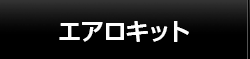 エアロキット